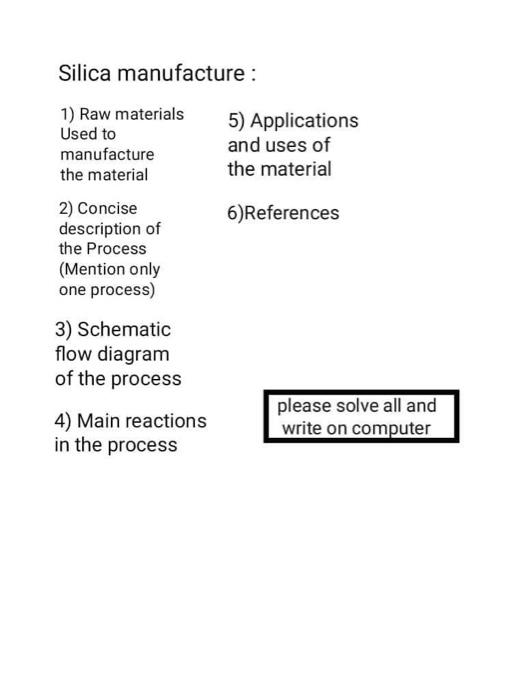 Silica manufacture :

1) Raw materials Used to manufacture the material

2) Concise description of the Process (Mention only one process)

3) Schematic flow diagram of the process

4) Main reactions in the process

5) Applications and uses of the material

6)References

please solve all and write on computer